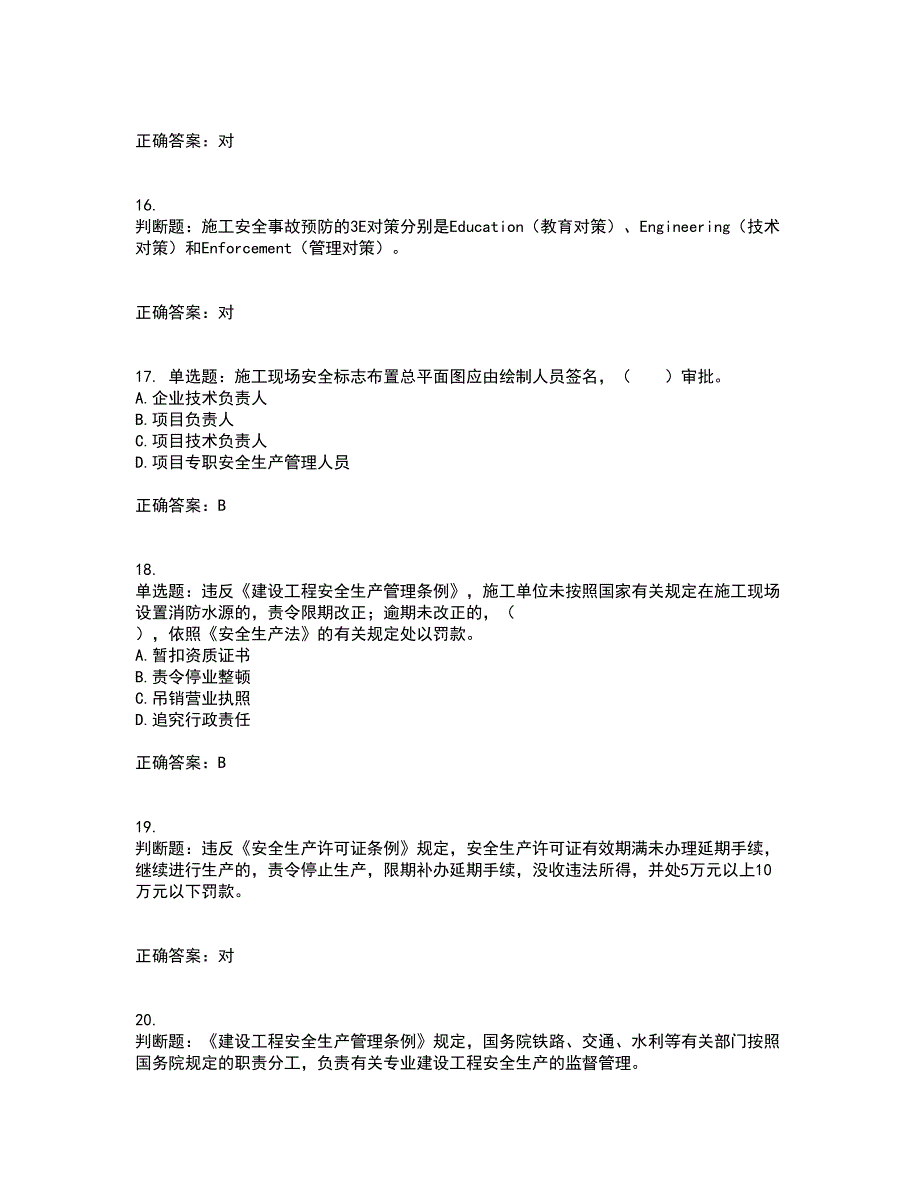 正确答案：对

16.
判断题：施工安全事故预防的3E对策分别是Education（教育对策）、Engineering（技术对策）和Enforcement（管理对策）。

正确答案：对

17. 单选题：施工现场安全标志布置总平面图应由绘制人员签名，（　　）审批。
A.企业技术负责人
B.项目负责人
C.项目技术负责人
D.项目专职安全生产管理人员

正确答案：B

18.
单选题：违反《建设工程安全生产管理条例》，施工单位未按照国家有关规定在施工现场设置消防水源的，责令限期改正；逾期未改正的，（　　），依照《安全生产法》的有关规定处以罚款。
A.暂扣资质证书
B.责令停业整顿
C.吊销营业执照
D.追究行政责任

正确答案：B

19.
判断题：违反《安全生产许可证条例》规定，安全生产许可证有效期满未办理延期手续，继续进行生产的，责令停止生产，限期补办延期手续，没收违法所得，并处5万元以上10万元以下罚款。

正确答案：对

20.
判断题：《建设工程安全生产管理条例》规定，国务院铁路、交通、水利等有关部门按照国务院规定的职责分工，负责有关专业建设工程安全生产的监督管理。